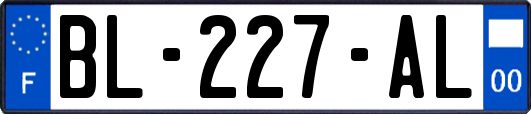 F
BL-227-AL
00